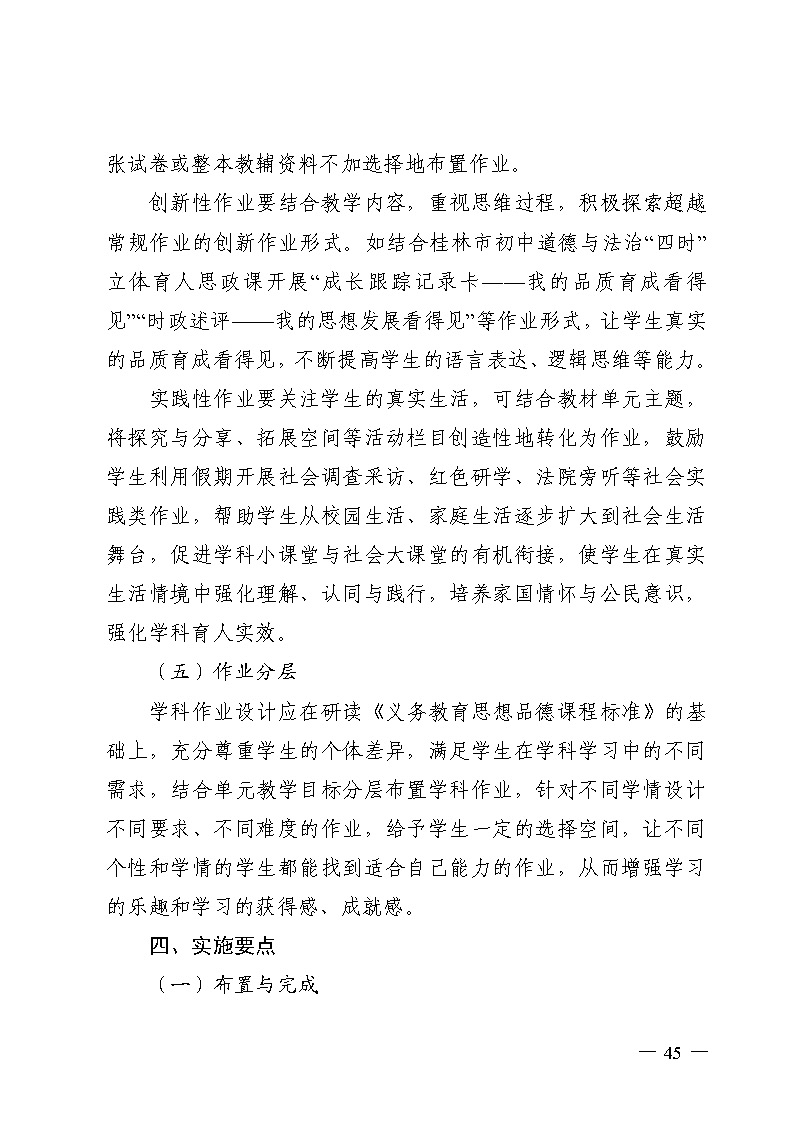 张试卷或整本教辅资料不加选择地布置作业。

创新性作业要结合教学内容，重视思维过程，积极探索超越常规作业的创新作业形式。如结合桂林市初中道德与法治“四时”立体育人思政课开展“成长跟踪记录卡——我的品质育成看得见”“时政述评——我的思想发展看得见”等作业形式，让学生真实的品质育成看得见，不断提高学生的语言表达、逻辑思维等能力。

实践性作业要关注学生的真实生活，可结合教材单元主题，将探究与分享、拓展空间等活动栏目创造性地转化为作业，鼓励学生利用假期开展社会调查采访、红色研学、法院旁听等社会实践类作业，帮助学生从校园生活、家庭生活逐步扩大到社会生活舞台，促进学科小课堂与社会大课堂的有机衔接，使学生在真实生活情境中强化理解、认同与践行，培养家国情怀与公民意识，强化学科育人实效。

（五）作业分层

学科作业设计应在研读《义务教育思想品德课程标准》的基础上，充分尊重学生的个体差异，满足学生在学科学习中的不同需求，结合单元教学目标分层布置学科作业，针对不同学情设计不同要求、不同难度的作业，给予学生一定的选择空间，让不同个性和学情的学生都能找到适合自己能力的作业，从而增强学习的乐趣和学习的获得感、成就感。

四、实施要点

（一）布置与完成

— 45 —